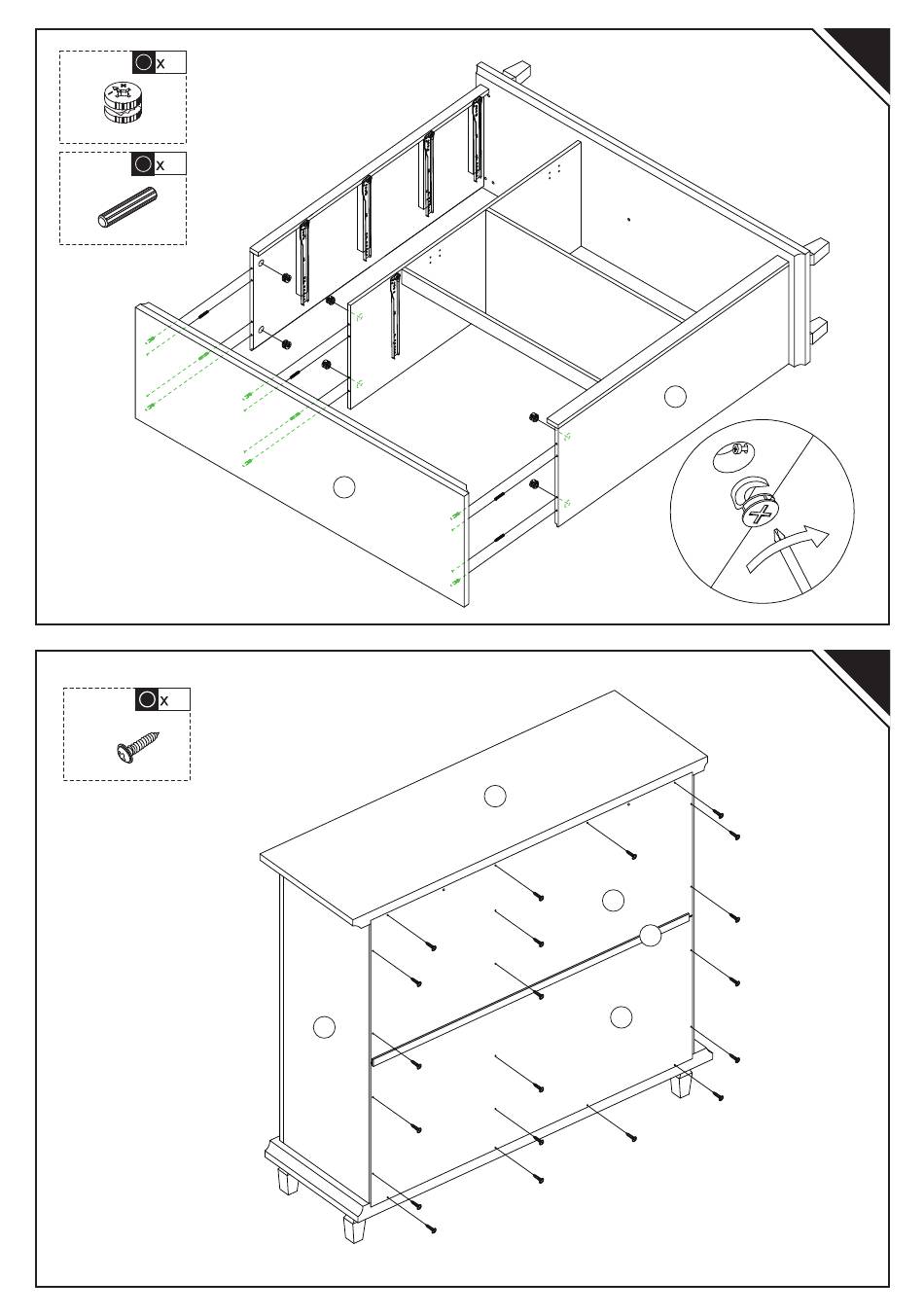 x

x

x